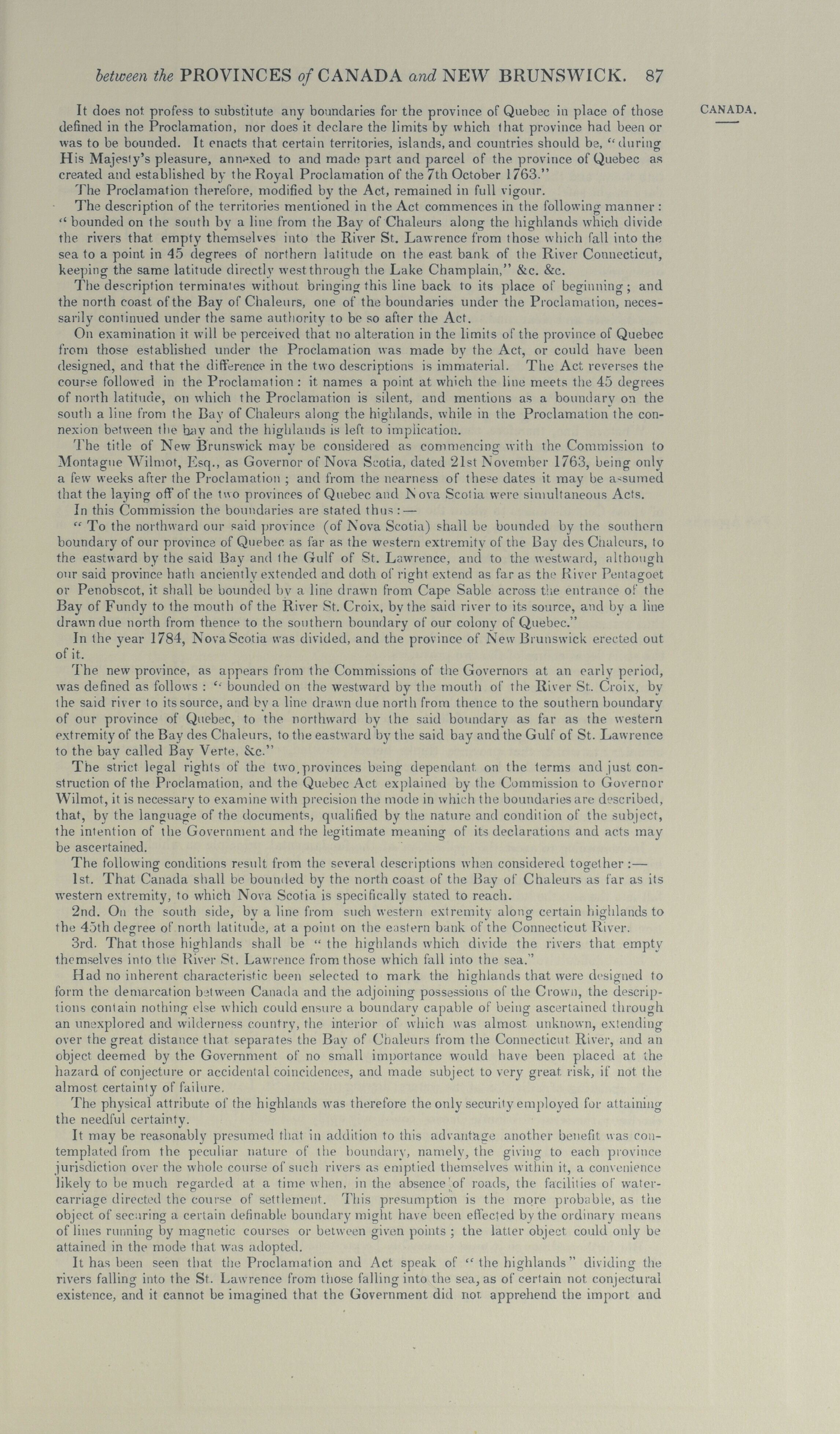 between the PROVINCES of CANADA and NEW BRUNSWICK. 87

CANADA.

It does not profess to substitute any boundaries for the province of Quebec in place of those defined in the Proclamation, nor does it declare the limits by which that province had been or was to be bounded. It enacts that certain territories, islands, and countries should be, "during His Majesty's pleasure, annexed to and made part and parcel of the province of Quebec as created and established by the Royal Proclamation of the 7th October 1763."

The Proclamation therefore, modified by the Act, remained in full vigour.

The description of the territories mentioned in the Act commences in the following manner: "bounded on the south by a line from the Bay of Chaleurs along the highlands which divide the rivers that empty themselves into the River St. Lawrence from those which fall into the sea to a point in 45 degrees of northern latitude on the east bank of the River Connecticut, keeping the same latitude directly west through the Lake Champlain," &c. &c.

The description terminates without bringing this line back to its place of beginning; and the north coast of the Bay of Chaleurs, one of the boundaries under the Proclamation, necessarily continued under the same authority to be so after the Act.

On examination it will be perceived that no alteration in the limits of the province of Quebec from those established under the Proclamation was made by the Act, or could have been designed, and that the difference in the two descriptions is immaterial. The Act reverses the course followed in the Proclamation: it names a point at which the line meets the 45 degrees of north latitude, on which the Proclamation is silent, and mentions as a boundary on the south a line from the Bay of Chaleurs along the highlands, while in the Proclamation the connexion between the bay and the highlands is left to implication.

The title of New Brunswick may be considered as commencing with the Commission to Montague Wilmot, Esq., as Governor of Nova Scotia, dated 21st November 1763, being only a few weeks after the Proclamation; and from the nearness of these dates it may be assumed that the laying off of the two provinces of Quebec and Nova Scotia were simultaneous Acts.

In this Commission the boundaries are stated thus:—

"To the northward our said province (of Nova Scotia) shall be bounded by the southern boundary of our province of Quebec as far as the western extremity of the Bay des Chaleurs, to the eastward by the said Bay and the Gulf of St. Lawrence, and to the westward, although our said province hath anciently extended and doth of right extend as far as the River Pentagoet or Penobscot, it shall be bounded by a line drawn from Cape Sable across the entrance of the Bay of Fundy to the mouth of the River St. Croix, by the said river to its source, and by a line drawn due north from thence to the southern boundary of our colony of Quebec."

In the year 1784, Nova Scotia was divided, and the province of New Brunswick erected out of it.

The new province, as appears from the Commissions of the Governors at an early period, was defined as follows: "bounded on the westward by the mouth of the River St. Croix, by the said river to its source, and by a line drawn due north from thence to the southern boundary of our province of Quebec, to the northward by the said boundary as far as the western extremity of the Bay des Chaleurs, to the eastward by the said bay and the Gulf of St. Lawrence to the bay called Bay Verte, &c."

The strict legal rights of the two provinces being dependant on the terms and just construction of the Proclamation, and the Quebec Act explained by the Commission to Governor Wilmot, it is necessary to examine with precision the mode in which the boundaries are described, that, by the language of the documents, qualified by the nature and condition of the subject, the intention of the Government and the legitimate meaning of its declarations and acts may be ascertained.

The following conditions result from the several descriptions when considered together:—

1st. That Canada shall be bounded by the north coast of the Bay of Chaleurs as far as its western extremity, to which Nova Scotia is specifically stated to reach.

2nd. On the south side, by a line from such western extremity along certain highlands to the 45th degree of north latitude, at a point on the eastern bank of the Connecticut River.

3rd. That those highlands shall be "the highlands which divide the rivers that empty themselves into the River St. Lawrence from those which fall into the sea."

Had no inherent characteristic been selected to mark the highlands that were designed to form the demarcation between Canada and the adjoining possessions of the Crown, the descriptions contain nothing else which could ensure a boundary capable of being ascertained through an unexplored and wilderness country, the interior of which was almost unknown, extending over the great distance that separates the Bay of Chaleurs from the Connecticut River, and an object deemed by the Government of no small importance would have been placed at the hazard of conjecture or accidental coincidences, and made subject to very great risk, if not the almost certainty of failure.

The physical attribute of the highlands was therefore the only security employed for attaining the needful certainty.

It may be reasonably presumed that in addition to this advantage another benefit was contemplated from the peculiar nature of the boundary, namely, the giving to each province jurisdiction over the whole course of such rivers as emptied themselves within it, a convenience likely to be much regarded at a time when, in the absence of roads, the facilities of water-carriage directed the course of settlement. This presumption is the more probable, as the object of securing a certain definable boundary might have been effected by the ordinary means of lines running by magnetic courses or between given points; the latter object could only be attained in the mode that was adopted.

It has been seen that the Proclamation and Act speak of "the highlands" dividing the rivers falling into the St. Lawrence from those falling into the sea, as of certain not conjectural existence, and it cannot be imagined that the Government did not apprehend the import and